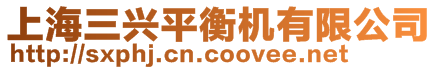 上海三兴平衡机有限公司
http://sxphj.cn.coovee.net